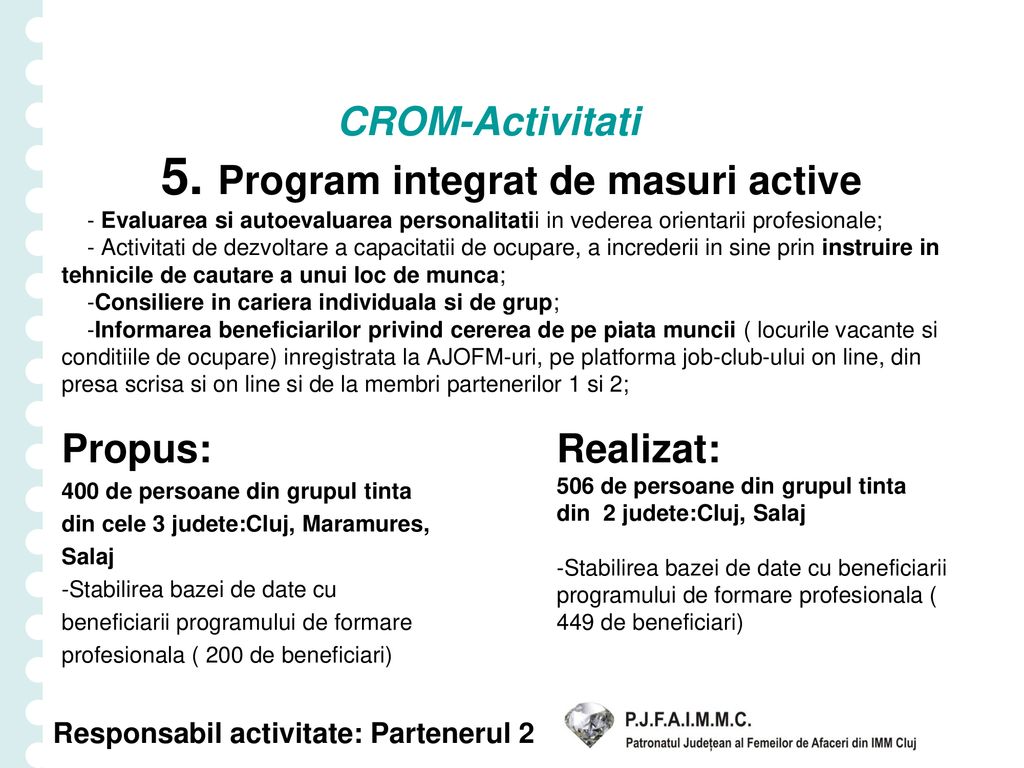 CROM-Activitati

5. Program integrat de masuri active

- Evaluarea si autoevaluarea personalitatii in vederea orientarii profesionale;
- Activitati de dezvoltare a capacitatii de ocupare, a increderii in sine prin instruire in tehnicile de cautare a unui loc de munca;
-Consiliere in cariera individuala si de grup;
-Informarea beneficiarilor privind cererea de pe piata muncii ( locurile vacante si conditiile de ocupare) inregistrata la AJOFM-uri, pe platforma job-club-ului on line, din presa scrisa si on line si de la membri partenerilor 1 si 2;

Propus:
400 de persoane din grupul tinta din cele 3 judete:Cluj, Maramures, Salaj
-Stabilirea bazei de date cu beneficiarii programului de formare profesionala ( 200 de beneficiari)

Realizat:
506 de persoane din grupul tinta din 2 judete:Cluj, Salaj

-Stabilirea bazei de date cu beneficiarii programului de formare profesionala ( 449 de beneficiari)

Responsabil activitate: Partenerul 2

P.J.F.A.I.M.M.C.
Patronatul Județean al Femeilor de Afaceri din IMM Cluj